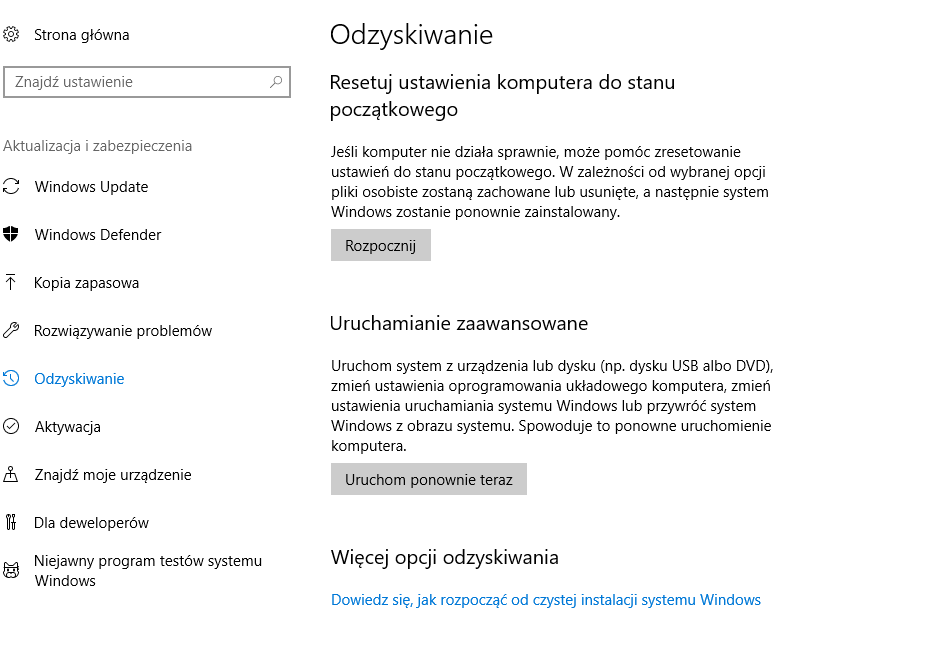 Strona główna

Znajdź ustawienie

Aktualizacja i zabezpieczenia

Windows Update

Windows Defender

Kopia zapasowa

Rozwiązywanie problemów

Odzyskiwanie

Aktywacja

Znajdź moje urządzenie

Dla deweloperów

Niejawny program testów systemu Windows

Odzyskiwanie

Resetuj ustawienia komputera do stanu początkowego

Jeśli komputer nie działa sprawnie, może pomóc zresetowanie ustawień do stanu początkowego. W zależności od wybranej opcji pliki osobiste zostaną zachowane lub usunięte, a następnie system Windows zostanie ponownie zainstalowany.

Rozpocznij

Uruchamianie zaawansowane

Uruchom system z urządzenia lub dysku (np. dysku USB albo DVD), zmień ustawienia oprogramowania układowego komputera, zmień ustawienia uruchamiania systemu Windows lub przywróć system Windows z obrazu systemu. Spowoduje to ponowne uruchomienie komputera.

Uruchom ponownie teraz

Więcej opcji odzyskiwania

Dowiedz się, jak rozpocząć od czystej instalacji systemu Windows